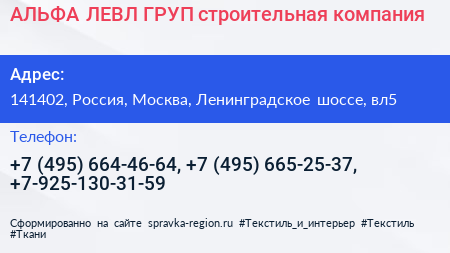 АЛЬФА ЛЕВЛ ГРУП строительная компания

Адрес:

141402, Россия, Москва, Ленинградское шоссе, вл5

Телефон:

+7 (495) 664-46-64, +7 (495) 665-25-37, +7-925-130-31-59

Сформированно на сайте spravka-region.ru #Текстиль_и_интерьер #Текстиль #Ткани